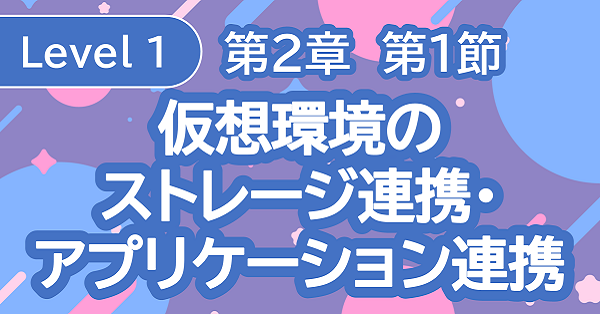 Level 1

第2章　第1節

仮想環境の
ストレージ連携・
アプリケーション連携